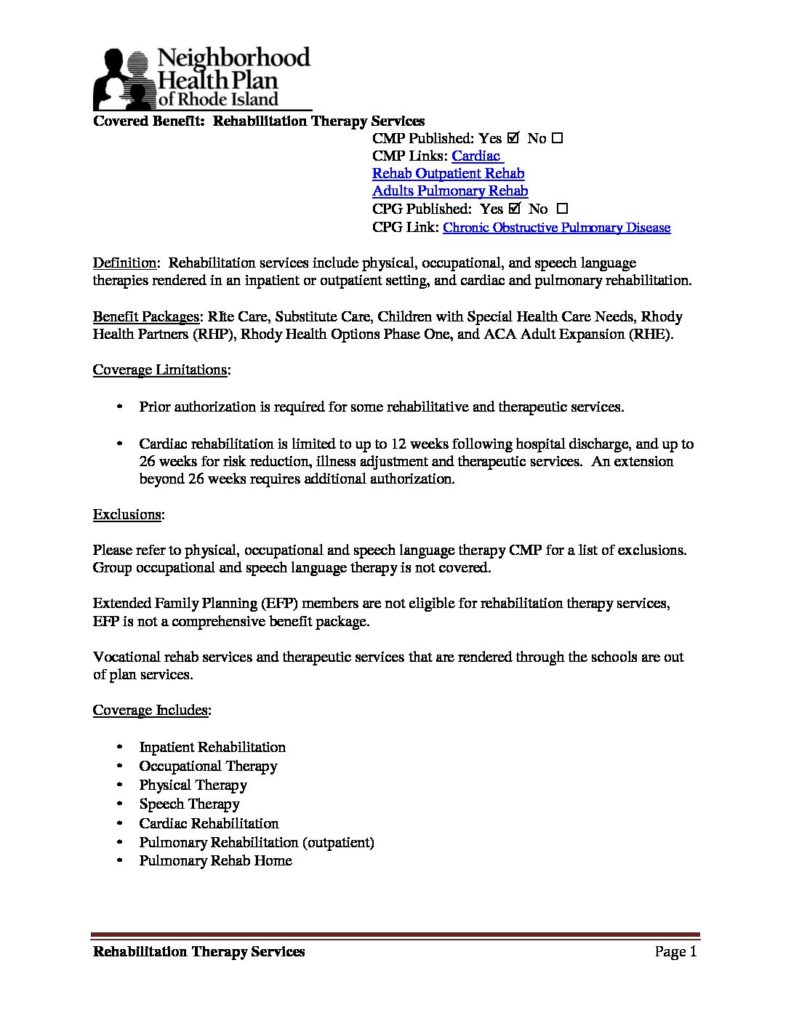 Neighborhood
Health Plan
of Rhode Island

Covered Benefit: Rehabilitation Therapy Services

CMP Published: Yes ☑ No ☐
CMP Links: Cardiac
Rehab Outpatient Rehab
Adults Pulmonary Rehab
CPG Published: Yes ☑ No ☐
CPG Link: Chronic Obstructive Pulmonary Disease

Definition: Rehabilitation services include physical, occupational, and speech language therapies rendered in an inpatient or outpatient setting, and cardiac and pulmonary rehabilitation.

Benefit Packages: Rite Care, Substitute Care, Children with Special Health Care Needs, Rhody Health Partners (RHP), Rhody Health Options Phase One, and ACA Adult Expansion (RHE).

Coverage Limitations:

• Prior authorization is required for some rehabilitative and therapeutic services.

• Cardiac rehabilitation is limited to up to 12 weeks following hospital discharge, and up to 26 weeks for risk reduction, illness adjustment and therapeutic services. An extension beyond 26 weeks requires additional authorization.

Exclusions:

Please refer to physical, occupational and speech language therapy CMP for a list of exclusions. Group occupational and speech language therapy is not covered.

Extended Family Planning (EFP) members are not eligible for rehabilitation therapy services, EFP is not a comprehensive benefit package.

Vocational rehab services and therapeutic services that are rendered through the schools are out of plan services.

Coverage Includes:

• Inpatient Rehabilitation
• Occupational Therapy
• Physical Therapy
• Speech Therapy
• Cardiac Rehabilitation
• Pulmonary Rehabilitation (outpatient)
• Pulmonary Rehab Home

Rehabilitation Therapy Services
Page 1